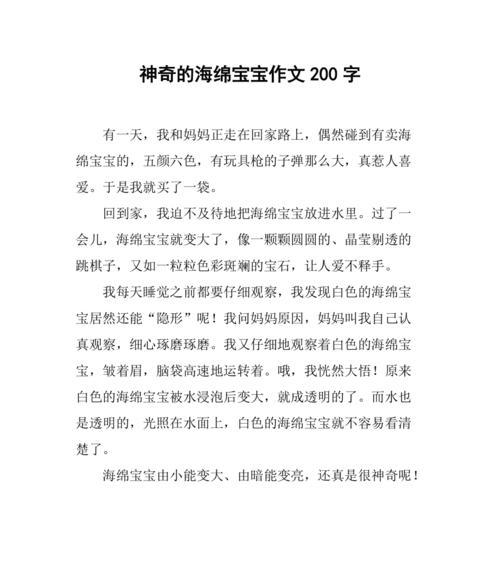 神奇的海绵宝宝作文 200 字

有一天，我和妈妈正走在回家路上，偶然碰到有卖海绵宝宝的，五颜六色，有玩具枪的子弹那么大，真惹人喜爱。于是我就买了一袋。

回到家，我迫不及待地把海绵宝宝放进水里。过了一会儿，海绵宝宝就变大了，像一颗颗圆圆的、晶莹剔透的跳棋子，又如一粒粒色彩斑斓的宝石，让人爱不释手。

我每天睡觉之前都要仔细观察，我发现白色的海绵宝宝居然还能“隐形”呢！我问妈妈原因，妈妈叫我自己认真观察，细心琢磨琢磨。我又仔细地观察着白色的海绵宝宝，皱着眉，脑袋高速地运转着。哦，我恍然大悟！原来白色的海绵宝宝被水浸泡后变大，就成透明的了。而水也是透明的，光照在水面上，白色的海绵宝宝就不容易看清楚了。

海绵宝宝由小能变大、由暗能变亮，还真是很神奇呢！